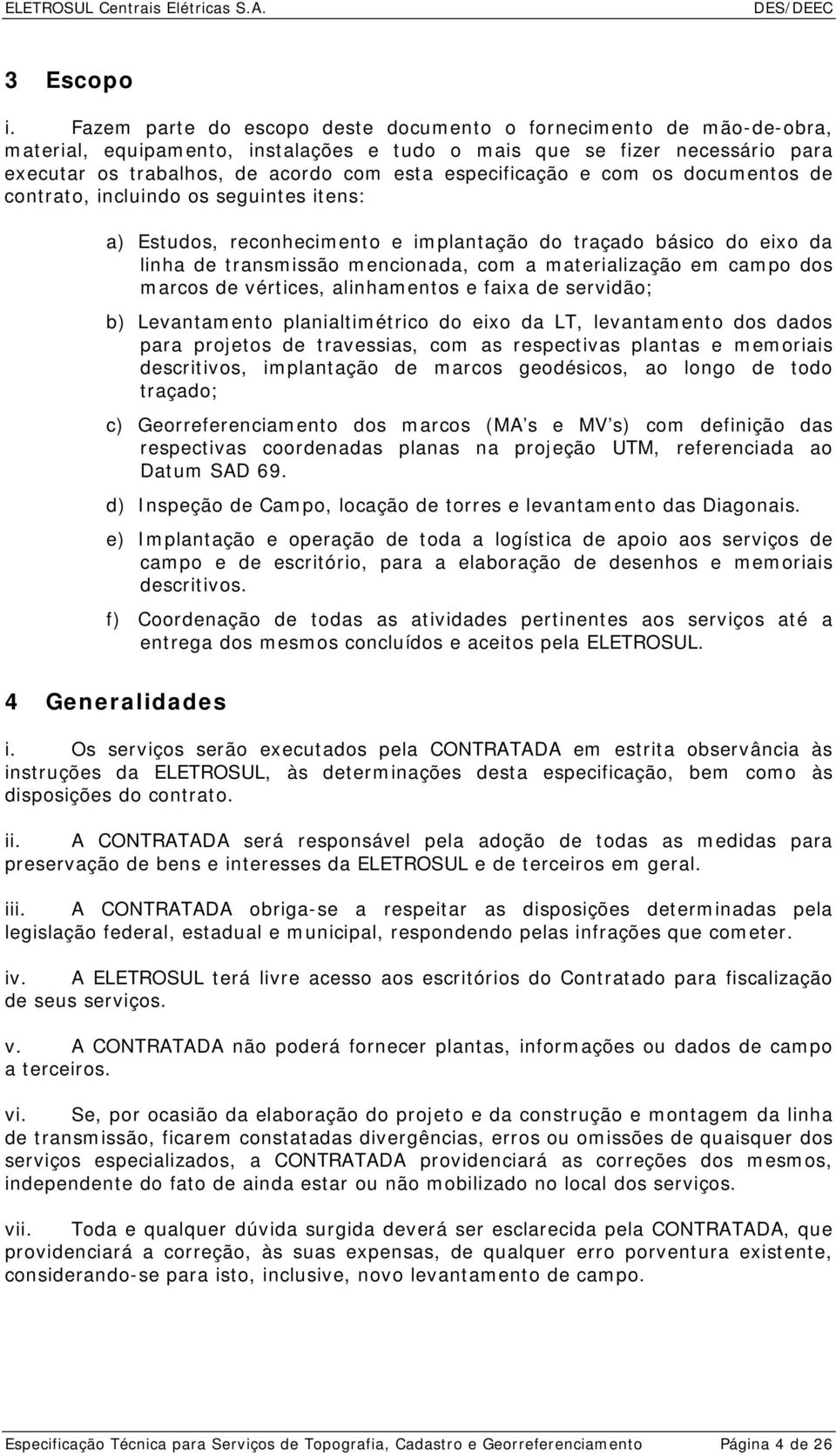 ELETROSUL Centrais Elétricas S.A. DES/DEEC

3 Escopo

i. Fazem parte do escopo deste documento o fornecimento de mão-de-obra, material, equipamento, instalações e tudo o mais que se fizer necessário para executar os trabalhos, de acordo com esta especificação e com os documentos de contrato, incluindo os seguintes itens:

a) Estudos, reconhecimento e implantação do traçado básico do eixo da linha de transmissão mencionada, com a materialização em campo dos marcos de vértices, alinhamentos e faixa de servidão;

b) Levantamento planialtimétrico do eixo da LT, levantamento dos dados para projetos de travessias, com as respectivas plantas e memoriais descritivos, implantação de marcos geodésicos, ao longo de todo traçado;

c) Georreferenciamento dos marcos (MA s e MV s) com definição das respectivas coordenadas planas na projeção UTM, referenciada ao Datum SAD 69.

d) Inspeção de Campo, locação de torres e levantamento das Diagonais.

e) Implantação e operação de toda a logística de apoio aos serviços de campo e de escritório, para a elaboração de desenhos e memoriais descritivos.

f) Coordenação de todas as atividades pertinentes aos serviços até a entrega dos mesmos concluídos e aceitos pela ELETROSUL.

4 Generalidades

i. Os serviços serão executados pela CONTRATADA em estrita observância às instruções da ELETROSUL, às determinações desta especificação, bem como às disposições do contrato.

ii. A CONTRATADA será responsável pela adoção de todas as medidas para preservação de bens e interesses da ELETROSUL e de terceiros em geral.

iii. A CONTRATADA obriga-se a respeitar as disposições determinadas pela legislação federal, estadual e municipal, respondendo pelas infrações que cometer.

iv. A ELETROSUL terá livre acesso aos escritórios do Contratado para fiscalização de seus serviços.

v. A CONTRATADA não poderá fornecer plantas, informações ou dados de campo a terceiros.

vi. Se, por ocasião da elaboração do projeto e da construção e montagem da linha de transmissão, ficarem constatadas divergências, erros ou omissões de quaisquer dos serviços especializados, a CONTRATADA providenciará as correções dos mesmos, independente do fato de ainda estar ou não mobilizado no local dos serviços.

vii. Toda e qualquer dúvida surgida deverá ser esclarecida pela CONTRATADA, que providenciará a correção, às suas expensas, de qualquer erro porventura existente, considerando-se para isto, inclusive, novo levantamento de campo.

Especificação Técnica para Serviços de Topografia, Cadastro e Georreferenciamento Página 4 de 26